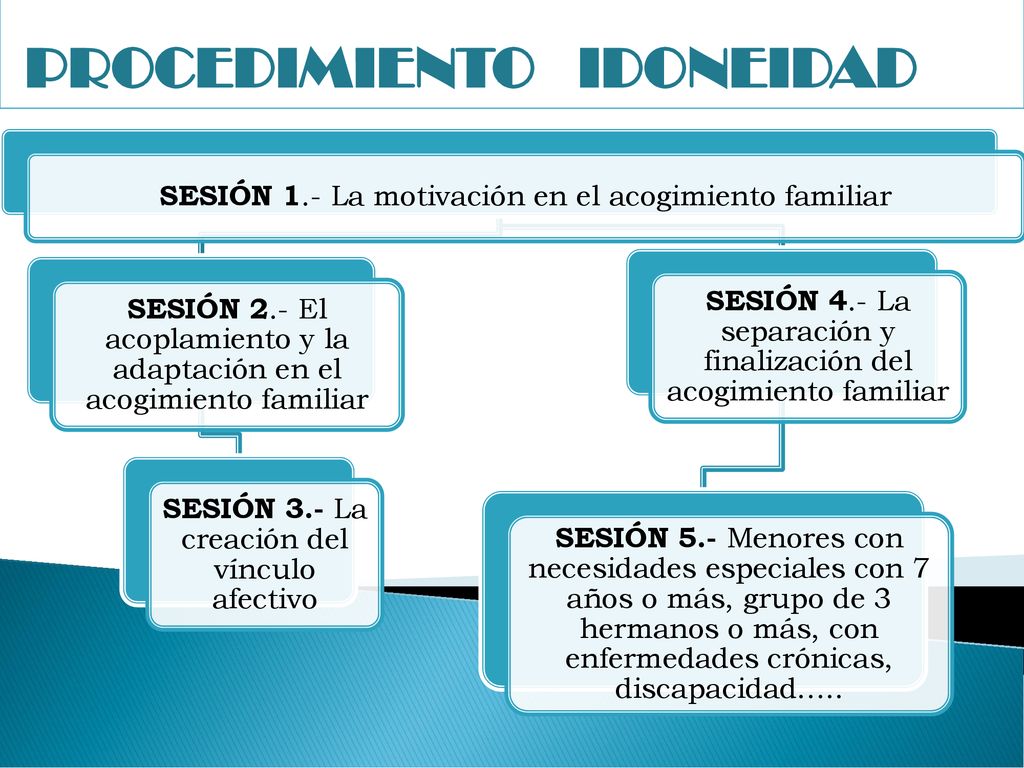 PROCEDIMIENTO IDONEIDAD

SESIÓN 1.- La motivación en el acogimiento familiar

SESIÓN 2.- El acoplamiento y la adaptación en el acogimiento familiar

SESIÓN 3.- La creación del vínculo afectivo

SESIÓN 4.- La separación y finalización del acogimiento familiar

SESIÓN 5.- Menores con necesidades especiales con 7 años o más, grupo de 3 hermanos o más, con enfermedades crónicas, discapacidad.....